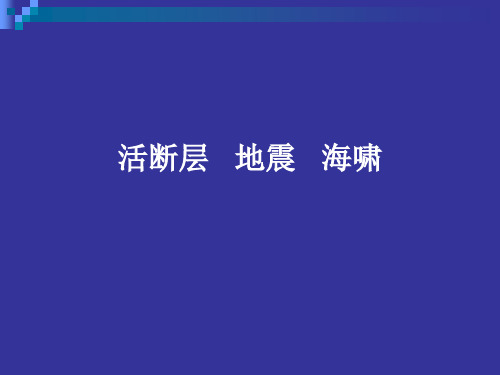 活断层　地震　海啸